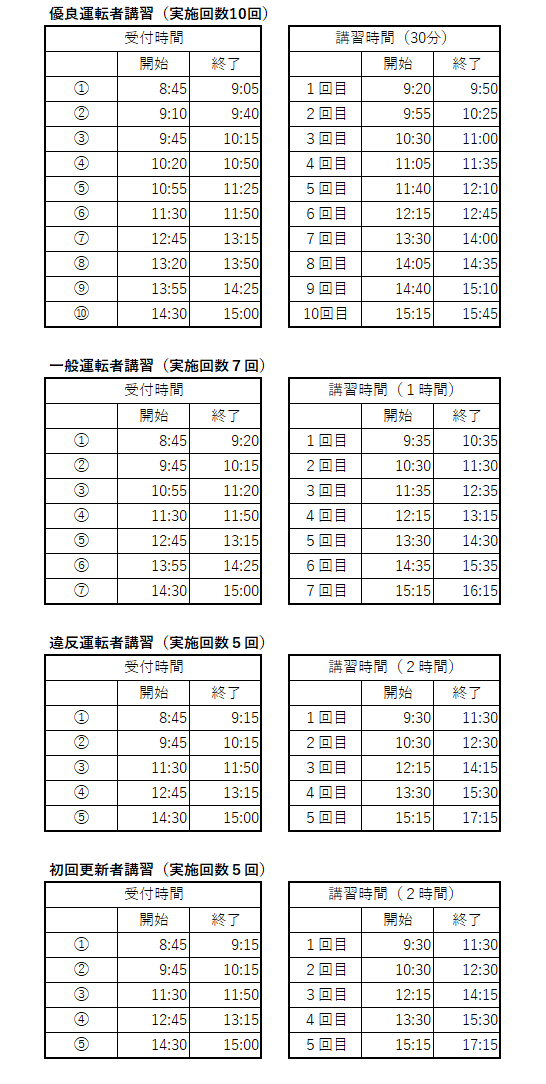 優良運転者講習（実施回数10回）

| 受付時間 | | |
|---|---|---|
| | 開始 | 終了 |
| ① | 8:45 | 9:05 |
| ② | 9:10 | 9:40 |
| ③ | 9:45 | 10:15 |
| ④ | 10:20 | 10:50 |
| ⑤ | 10:55 | 11:25 |
| ⑥ | 11:30 | 11:50 |
| ⑦ | 12:45 | 13:15 |
| ⑧ | 13:20 | 13:50 |
| ⑨ | 13:55 | 14:25 |
| ⑩ | 14:30 | 15:00 |

| 講習時間（30分） | | |
|---|---|---|
| | 開始 | 終了 |
| 1回目 | 9:20 | 9:50 |
| 2回目 | 9:55 | 10:25 |
| 3回目 | 10:30 | 11:00 |
| 4回目 | 11:05 | 11:35 |
| 5回目 | 11:40 | 12:10 |
| 6回目 | 12:15 | 12:45 |
| 7回目 | 13:30 | 14:00 |
| 8回目 | 14:05 | 14:35 |
| 9回目 | 14:40 | 15:10 |
| 10回目 | 15:15 | 15:45 |

一般運転者講習（実施回数7回）

| 受付時間 | | |
|---|---|---|
| | 開始 | 終了 |
| ① | 8:45 | 9:20 |
| ② | 9:45 | 10:15 |
| ③ | 10:55 | 11:20 |
| ④ | 11:30 | 11:50 |
| ⑤ | 12:45 | 13:15 |
| ⑥ | 13:55 | 14:25 |
| ⑦ | 14:30 | 15:00 |

| 講習時間（1時間） | | |
|---|---|---|
| | 開始 | 終了 |
| 1回目 | 9:35 | 10:35 |
| 2回目 | 10:30 | 11:30 |
| 3回目 | 11:35 | 12:35 |
| 4回目 | 12:15 | 13:15 |
| 5回目 | 13:30 | 14:30 |
| 6回目 | 14:35 | 15:35 |
| 7回目 | 15:15 | 16:15 |

違反運転者講習（実施回数5回）

| 受付時間 | | |
|---|---|---|
| | 開始 | 終了 |
| ① | 8:45 | 9:15 |
| ② | 9:45 | 10:15 |
| ③ | 11:30 | 11:50 |
| ④ | 12:45 | 13:15 |
| ⑤ | 14:30 | 15:00 |

| 講習時間（2時間） | | |
|---|---|---|
| | 開始 | 終了 |
| 1回目 | 9:30 | 11:30 |
| 2回目 | 10:30 | 12:30 |
| 3回目 | 12:15 | 14:15 |
| 4回目 | 13:30 | 15:30 |
| 5回目 | 15:15 | 17:15 |

初回更新者講習（実施回数5回）

| 受付時間 | | |
|---|---|---|
| | 開始 | 終了 |
| ① | 8:45 | 9:15 |
| ② | 9:45 | 10:15 |
| ③ | 11:30 | 11:50 |
| ④ | 12:45 | 13:15 |
| ⑤ | 14:30 | 15:00 |

| 講習時間（2時間） | | |
|---|---|---|
| | 開始 | 終了 |
| 1回目 | 9:30 | 11:30 |
| 2回目 | 10:30 | 12:30 |
| 3回目 | 12:15 | 14:15 |
| 4回目 | 13:30 | 15:30 |
| 5回目 | 15:15 | 17:15 |